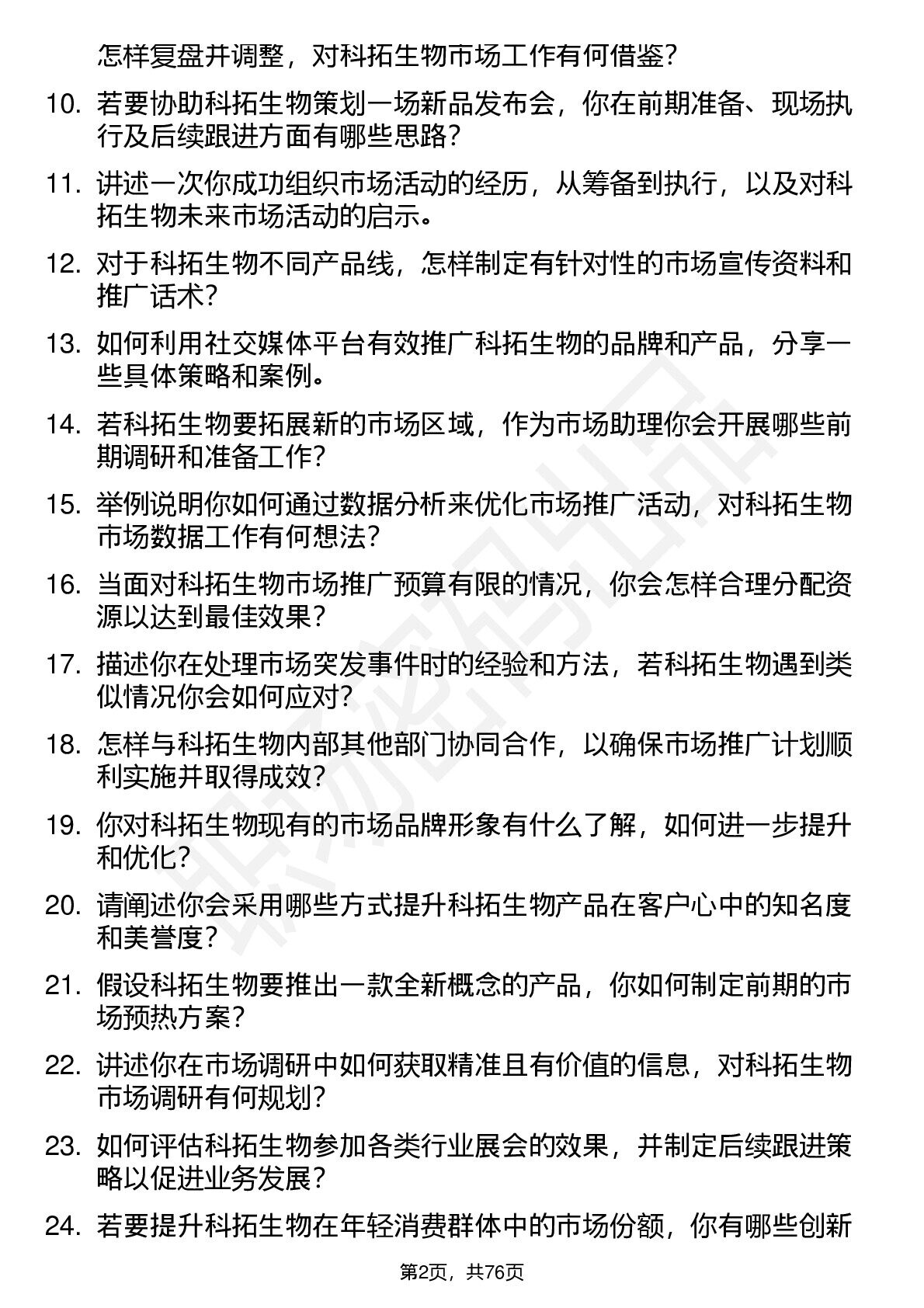 怎样复盘并调整，对科拓生物市场工作有何借鉴？

10. 若要协助科拓生物策划一场新品发布会，你在前期准备、现场执行及后续跟进方面有哪些思路？

11. 讲述一次你成功组织市场活动的经历，从筹备到执行，以及对科拓生物未来市场活动的启示。

12. 对于科拓生物不同产品线，怎样制定有针对性的市场宣传资料和推广话术？

13. 如何利用社交媒体平台有效推广科拓生物的品牌和产品，分享一些具体策略和案例。

14. 若科拓生物要拓展新的市场区域，作为市场助理你会开展哪些前期调研和准备工作？

15. 举例说明你如何通过数据分析来优化市场推广活动，对科拓生物市场数据工作有何想法？

16. 当面对科拓生物市场推广预算有限的情况，你会怎样合理分配资源以达到最佳效果？

17. 描述你在处理市场突发事件时的经验和方法，若科拓生物遇到类似情况你会如何应对？

18. 怎样与科拓生物内部其他部门协同合作，以确保市场推广计划顺利实施并取得成效？

19. 你对科拓生物现有的市场品牌形象有什么了解，如何进一步提升和优化？

20. 请阐述你会采用哪些方式提升科拓生物产品在客户心中的知名度和美誉度？

21. 假设科拓生物要推出一款全新概念的产品，你如何制定前期的市场预热方案？

22. 讲述你在市场调研中如何获取精准且有价值的信息，对科拓生物市场调研有何规划？

23. 如何评估科拓生物参加各类行业展会的效果，并制定后续跟进策略以促进业务发展？

24. 若要提升科拓生物在年轻消费群体中的市场份额，你有哪些创新

第2页，共76页